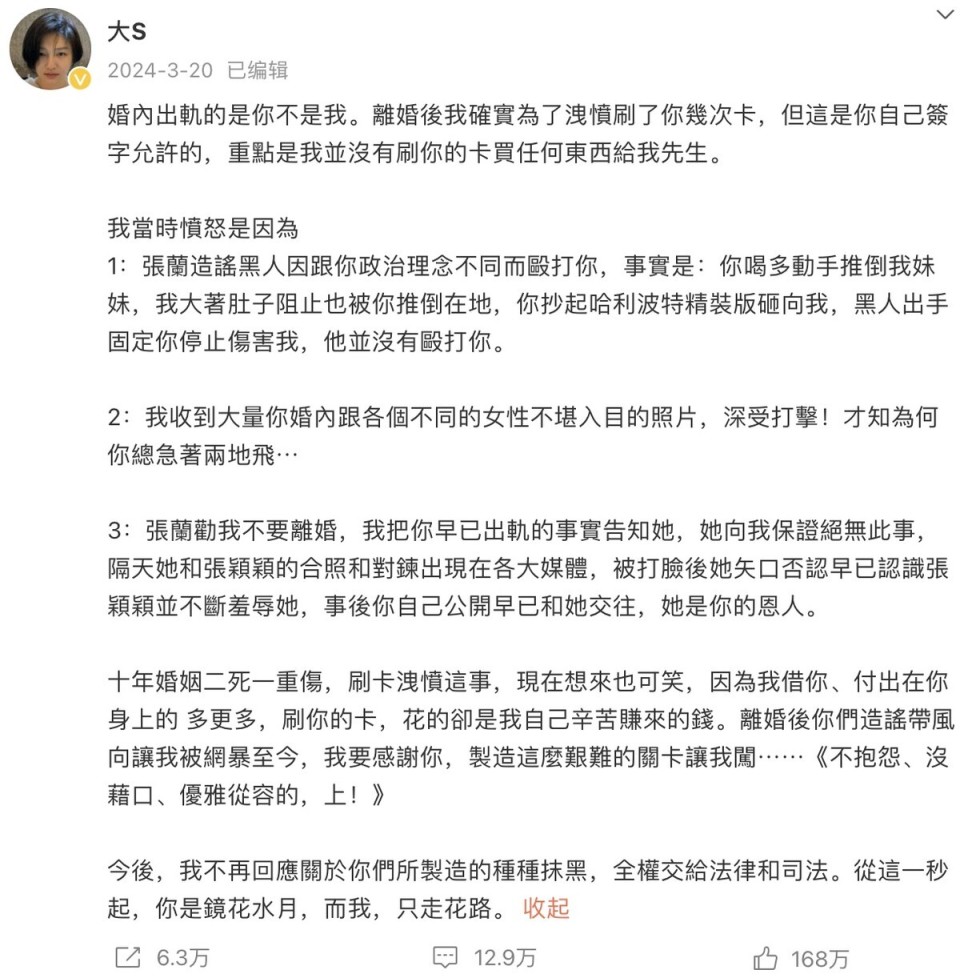 大S
2024-3-20 已编辑

婚內出軌的是你不是我。離婚後我確實為了洩憤刷了你幾次卡，但這是你自己簽字允許的，重點是我並沒有刷你的卡買任何東西給我先生。

我當時憤怒是因為
1：張蘭造謠黑人因跟你政治理念不同而毆打你，事實是：你喝多動手推倒我妹妹，我大著肚子阻止也被你推倒在地，你抄起哈利波特精裝版砸向我，黑人出手固定你停止傷害我，他並沒有毆打你。

2：我收到大量你婚內跟各個不同的女性不堪入目的照片，深受打擊！才知為何你總急著兩地飛…

3：張蘭勸我不要離婚，我把你早已出軌的事實告知她，她向我保證絕無此事，隔天她和張穎穎的合照和對鍊出現在各大媒體，被打臉後她矢口否認早已認識張穎穎並不斷羞辱她，事後你自己公開早已和她交往，她是你的恩人。

十年婚姻二死一重傷，刷卡洩憤這事，現在想來也可笑，因為我借你、付出在你身上的 多更多，刷你的卡，花的卻是我自己辛苦賺來的錢。離婚後你們造謠帶風向讓我被網暴至今，我要感謝你，製造這麼艱難的關卡讓我闖……《不抱怨、沒藉口、優雅從容的，上！》

今後，我不再回應關於你們所製造的種種抹黑，全權交給法律和司法。從這一秒起，你是鏡花水月，而我，只走花路。 收起

6.3万 12.9万 168万